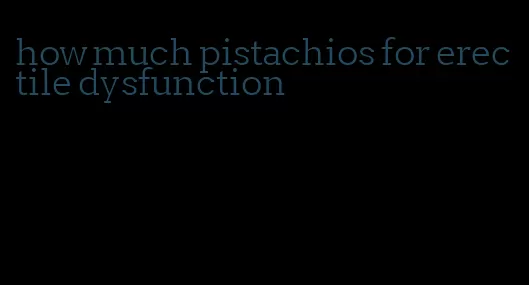 how much pistachios for erectile dysfunction